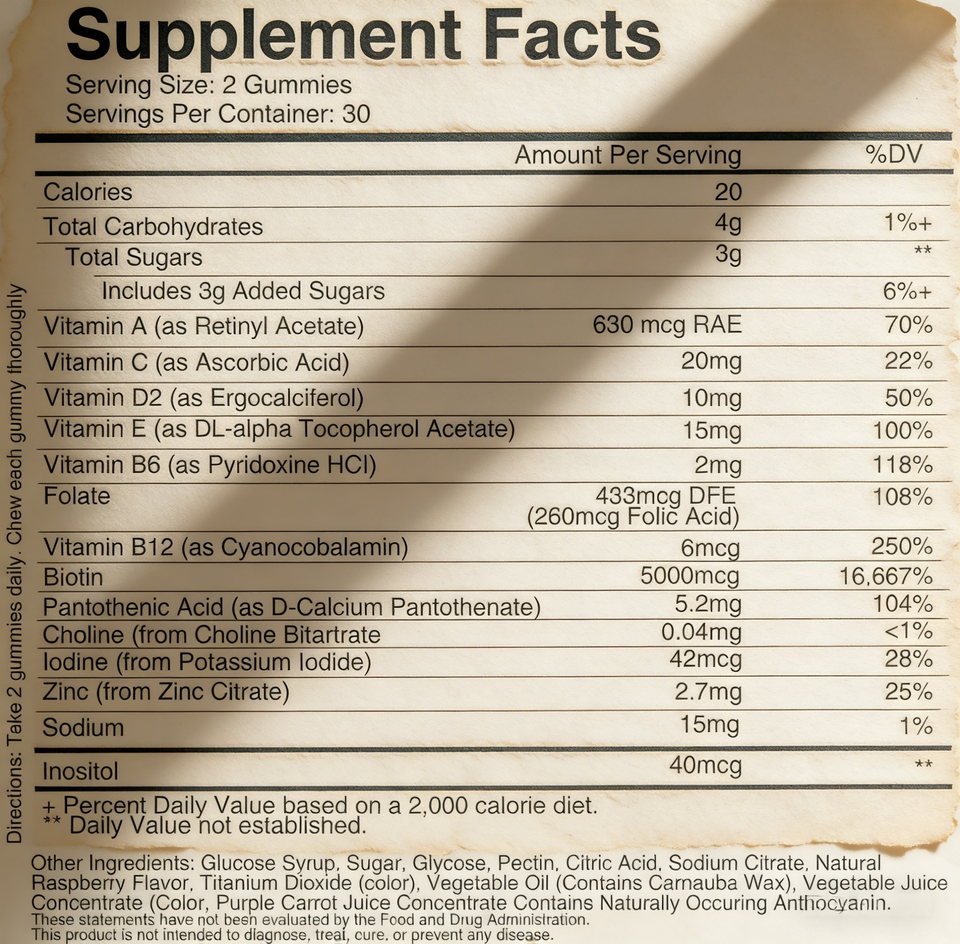 Supplement Facts
Serving Size: 2 Gummies
Servings Per Container: 30

|  | Amount Per Serving | %DV |
|---|---|---|
| Calories | 20 |  |
| Total Carbohydrates | 4g | 1%+ |
| Total Sugars | 3g | ** |
| Includes 3g Added Sugars |  | 6%+ |
| Vitamin A (as Retinyl Acetate) | 630 mcg RAE | 70% |
| Vitamin C (as Ascorbic Acid) | 20mg | 22% |
| Vitamin D2 (as Ergocalciferol) | 10mg | 50% |
| Vitamin E (as DL-alpha Tocopherol Acetate) | 15mg | 100% |
| Vitamin B6 (as Pyridoxine HCl) | 2mg | 118% |
| Folate | 433mcg DFE (260mcg Folic Acid) | 108% |
| Vitamin B12 (as Cyanocobalamin) | 6mcg | 250% |
| Biotin | 5000mcg | 16,667% |
| Pantothenic Acid (as D-Calcium Pantothenate) | 5.2mg | 104% |
| Choline (from Choline Bitartrate | 0.04mg | <1% |
| Iodine (from Potassium Iodide) | 42mcg | 28% |
| Zinc (from Zinc Citrate) | 2.7mg | 25% |
| Sodium | 15mg | 1% |
| Inositol | 40mcg | ** |

+ Percent Daily Value based on a 2,000 calorie diet.
** Daily Value not established.

Directions: Take 2 gummies daily. Chew each gummy thoroughly

Other Ingredients: Glucose Syrup, Sugar, Glycose, Pectin, Citric Acid, Sodium Citrate, Natural Raspberry Flavor, Titanium Dioxide (color), Vegetable Oil (Contains Carnauba Wax), Vegetable Juice Concentrate (Color, Purple Carrot Juice Concentrate Contains Naturally Occuring Anthocyanin.
These statements have not been evaluated by the Food and Drug Administration.
This product is not intended to diagnose, treat, cure, or prevent any disease.